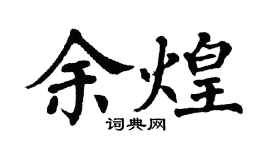 余煌
词典网